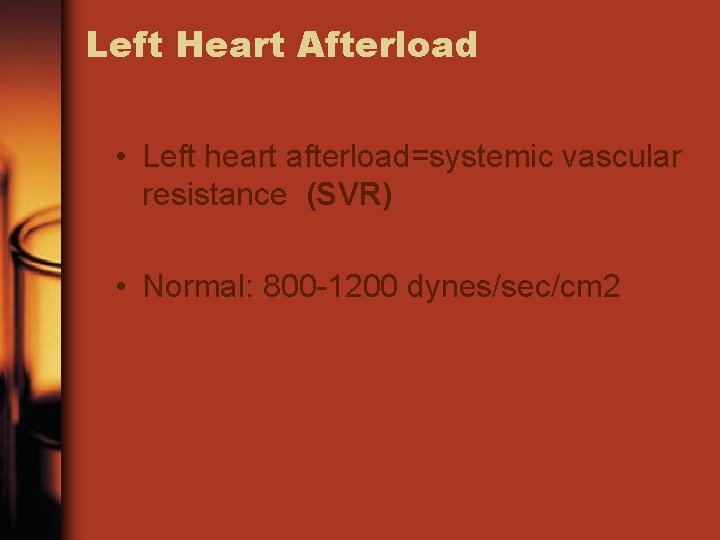 Left Heart Afterload

• Left heart afterload=systemic vascular resistance (SVR)

• Normal: 800-1200 dynes/sec/cm2